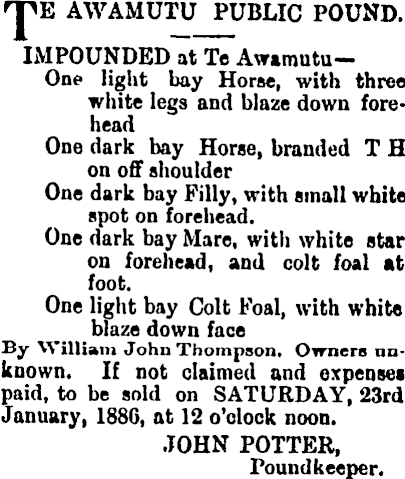 TE AWAMUTU PUBLIC POUND.

IMPOUNDED at Te Awamutu—

One light bay Horse, with three white legs and blaze down forehead

One dark bay Horse, branded T H on off shoulder

One dark bay Filly, with small white spot on forehead.

One dark bay Mare, with white star on forehead, and colt foal at foot.

One light bay Colt Foal, with white blaze down face

By William John Thompson. Owners unknown. If not claimed and expenses paid, to be sold on SATURDAY, 23rd January, 1886, at 12 o'clock noon.

JOHN POTTER,
Poundkeeper.